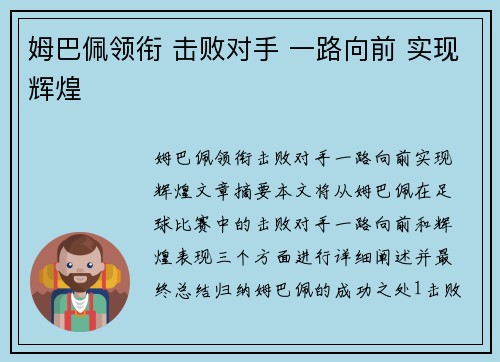 姆巴佩领衔 击败对手 一路向前 实现辉煌

姆巴佩领衔击败对手一路向前实现辉煌文章摘要本文将从姆巴佩在足球比赛中的击败对手一路向前和辉煌表现三个方面进行详细阐述并最终总结归纳姆巴佩的成功之处1击败